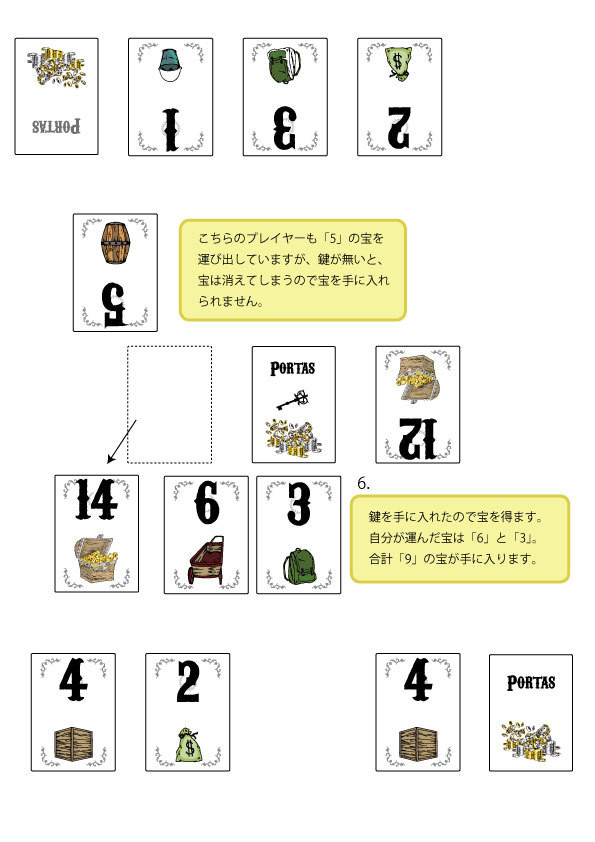 PORTAS

1

3

2

5

こちらのプレイヤーも「5」の宝を運び出していますが、鍵が無いと、宝は消えてしまうので宝を手に入れられません。

PORTAS

12

14

6

3

6.

鍵を手に入れたので宝を得ます。自分が運んだ宝は「6」と「3」。合計「9」の宝が手に入ります。

4

2

4

PORTAS